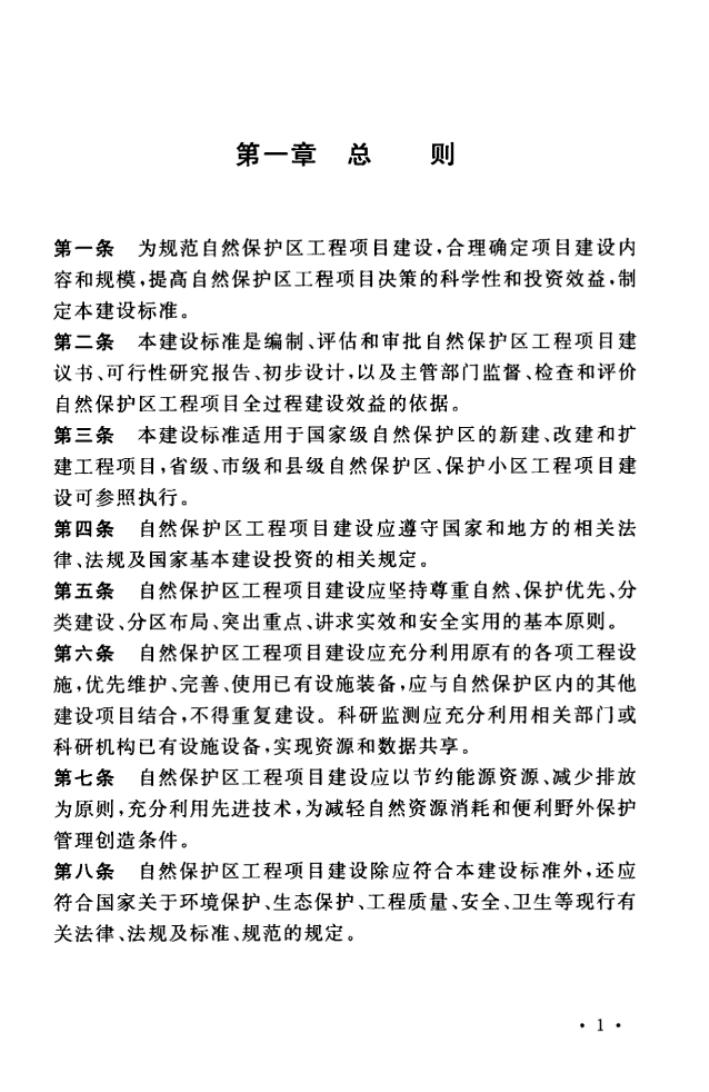 第一章 总 则

第一条 为规范自然保护区工程项目建设，合理确定项目建设内容和规模，提高自然保护区工程项目决策的科学性和投资效益，制定本建设标准。

第二条 本建设标准是编制、评估和审批自然保护区工程项目建议书、可行性研究报告、初步设计，以及主管部门监督、检查和评价自然保护区工程项目全过程建设效益的依据。

第三条 本建设标准适用于国家级自然保护区的新建、改建和扩建工程项目，省级、市级和县级自然保护区、保护小区工程项目建设可参照执行。

第四条 自然保护区工程项目建设应遵守国家和地方的相关法律、法规及国家基本建设投资的相关规定。

第五条 自然保护区工程项目建设应坚持尊重自然、保护优先、分类建设、分区布局、突出重点、讲求实效和安全实用的基本原则。

第六条 自然保护区工程项目建设应充分利用原有的各项工程设施，优先维护、完善、使用已有设施装备，应与自然保护区内的其他建设项目结合，不得重复建设。科研监测应充分利用相关部门或科研机构已有设施设备，实现资源和数据共享。

第七条 自然保护区工程项目建设应以节约能源资源、减少排放为原则，充分利用先进技术，为减轻自然资源消耗和便利野外保护管理创造条件。

第八条 自然保护区工程项目建设除应符合本建设标准外，还应符合国家关于环境保护、生态保护、工程质量、安全、卫生等现行有关法律、法规及标准、规范的规定。

· 1 ·